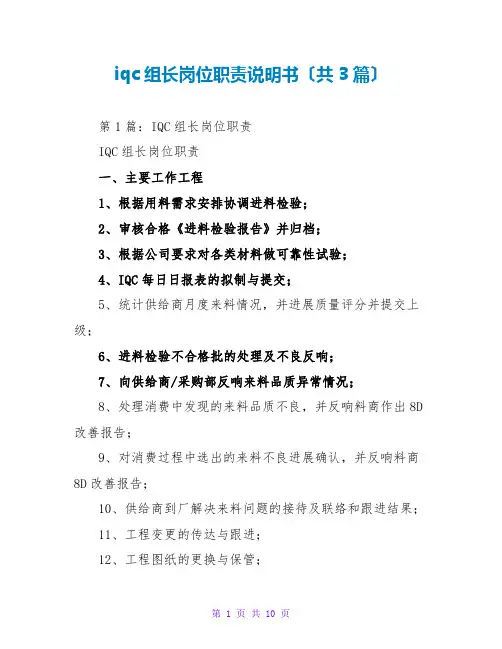 iqc组长岗位职责说明书〔共3篇〕

第1篇：IQC组长岗位职责

IQC组长岗位职责

一、主要工作工程

1、根据用料需求安排协调进料检验；

2、审核合格《进料检验报告》并归档；

3、根据公司要求对各类材料做可靠性试验；

4、IQC每日日报表的拟制与提交；

5、统计供给商月度来料情况，并进展质量评分并提交上级；

6、进料检验不合格批的处理及不良反响；

7、向供给商/采购部反响来料品质异常情况；

8、处理消费中发现的来料品质不良，并反响料商作出8D改善报告；

9、对消费过程中选出的来料不良进展确认，并反响料商8D改善报告；

10、供给商到厂解决来料问题的接待及联络和跟进结果；

11、工程变更的传达与跟进；

12、工程图纸的更换与保管；

第 1 页 共 10 页